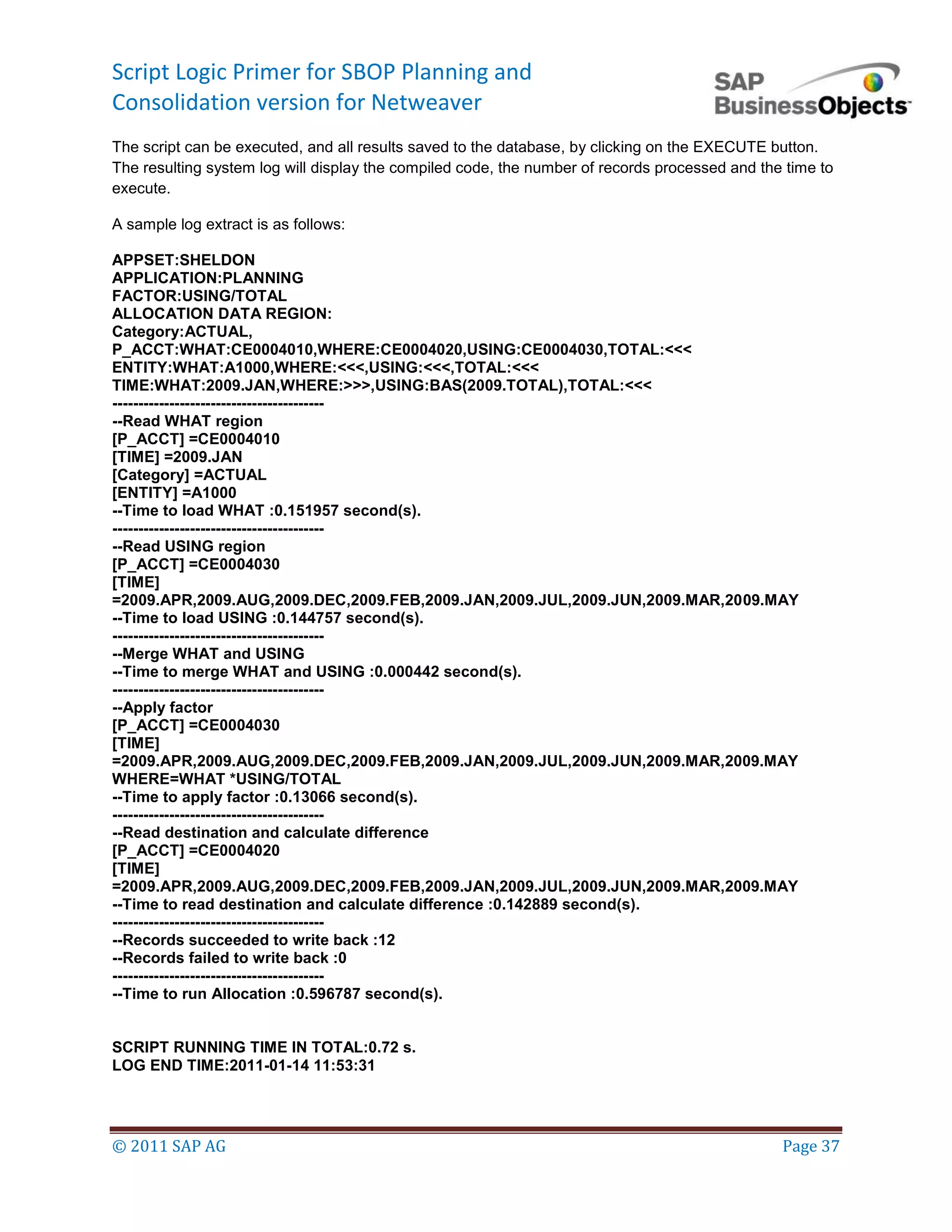 Script Logic Primer for SBOP Planning and Consolidation version for Netweaver

SAP BusinessObjects

The script can be executed, and all results saved to the database, by clicking on the EXECUTE button. The resulting system log will display the compiled code, the number of records processed and the time to execute.

A sample log extract is as follows:

APPSET:SHELDON
APPLICATION:PLANNING
FACTOR:USING/TOTAL
ALLOCATION DATA REGION:
Category:ACTUAL,
P_ACCT:WHAT:CE0004010,WHERE:CE0004020,USING:CE0004030,TOTAL:<<<
ENTITY:WHAT:A1000,WHERE:<<<,USING:<<<,TOTAL:<<<
TIME:WHAT:2009.JAN,WHERE:>>>,USING:BAS(2009.TOTAL),TOTAL:<<<
----------------------------------------
--Read WHAT region
[P_ACCT] =CE0004010
[TIME] =2009.JAN
[Category] =ACTUAL
[ENTITY] =A1000
--Time to load WHAT :0.151957 second(s).
----------------------------------------
--Read USING region
[P_ACCT] =CE0004030
[TIME]
=2009.APR,2009.AUG,2009.DEC,2009.FEB,2009.JAN,2009.JUL,2009.JUN,2009.MAR,2009.MAY
--Time to load USING :0.144757 second(s).
----------------------------------------
--Merge WHAT and USING
--Time to merge WHAT and USING :0.000442 second(s).
----------------------------------------
--Apply factor
[P_ACCT] =CE0004030
[TIME]
=2009.APR,2009.AUG,2009.DEC,2009.FEB,2009.JAN,2009.JUL,2009.JUN,2009.MAR,2009.MAY
WHERE=WHAT *USING/TOTAL
--Time to apply factor :0.13066 second(s).
----------------------------------------
--Read destination and calculate difference
[P_ACCT] =CE0004020
[TIME]
=2009.APR,2009.AUG,2009.DEC,2009.FEB,2009.JAN,2009.JUL,2009.JUN,2009.MAR,2009.MAY
--Time to read destination and calculate difference :0.142889 second(s).
----------------------------------------
--Records succeeded to write back :12
--Records failed to write back :0
----------------------------------------
--Time to run Allocation :0.596787 second(s).

SCRIPT RUNNING TIME IN TOTAL:0.72 s.
LOG END TIME:2011-01-14 11:53:31

© 2011 SAP AG

Page 37